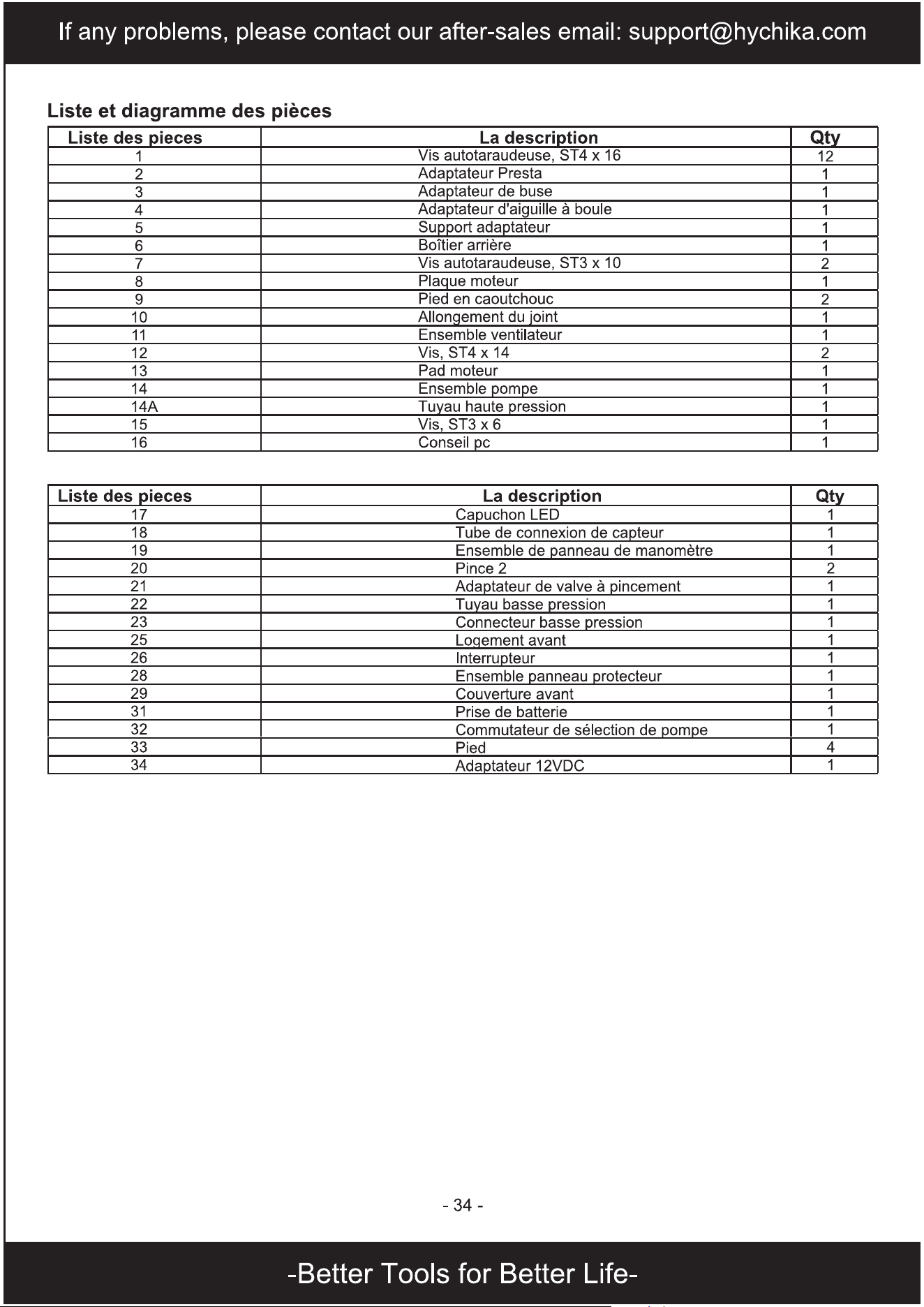 If any problems, please contact our after-sales email: support@hychika.com

Liste et diagramme des pièces

| Liste des pieces | La description | Qty |
|---|---|---|
| 1 | Vis autotaraudeuse, ST4 x 16 | 12 |
| 2 | Adaptateur Presta | 1 |
| 3 | Adaptateur de buse | 1 |
| 4 | Adaptateur d'aiguille à boule | 1 |
| 5 | Support adaptateur | 1 |
| 6 | Boîtier arrière | 1 |
| 7 | Vis autotaraudeuse, ST3 x 10 | 2 |
| 8 | Plaque moteur | 1 |
| 9 | Pied en caoutchouc | 2 |
| 10 | Allongement du joint | 1 |
| 11 | Ensemble ventilateur | 1 |
| 12 | Vis, ST4 x 14 | 2 |
| 13 | Pad moteur | 1 |
| 14 | Ensemble pompe | 1 |
| 14A | Tuyau haute pression | 1 |
| 15 | Vis, ST3 x 6 | 1 |
| 16 | Conseil pc | 1 |

| Liste des pieces | La description | Qty |
|---|---|---|
| 17 | Capuchon LED | 1 |
| 18 | Tube de connexion de capteur | 1 |
| 19 | Ensemble de panneau de manomètre | 1 |
| 20 | Pince 2 | 2 |
| 21 | Adaptateur de valve à pincement | 1 |
| 22 | Tuyau basse pression | 1 |
| 23 | Connecteur basse pression | 1 |
| 25 | Logement avant | 1 |
| 26 | Interrupteur | 1 |
| 28 | Ensemble panneau protecteur | 1 |
| 29 | Couverture avant | 1 |
| 31 | Prise de batterie | 1 |
| 32 | Commutateur de sélection de pompe | 1 |
| 33 | Pied | 4 |
| 34 | Adaptateur 12VDC | 1 |

- 34 -

-Better Tools for Better Life-